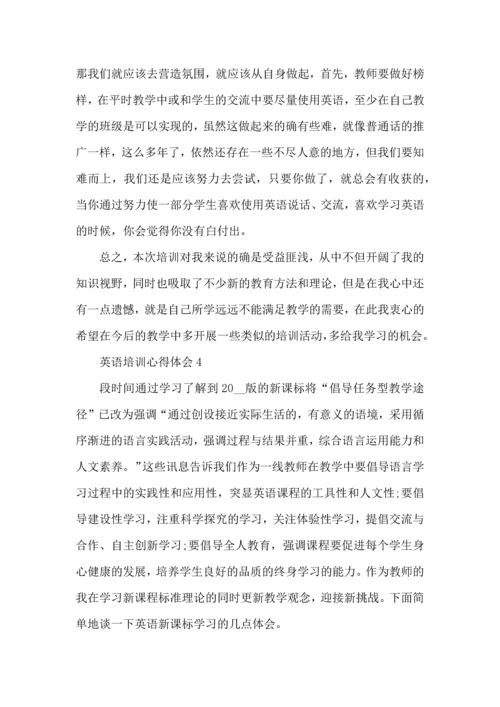 那我们就应该去营造氛围，就应该从自身做起，首先，教师要做好榜样，在平时教学中或和学生的交流中要尽量使用英语，至少在自己教学的班级是可以实现的，虽然这做起来的确有些难，就像普通话的推广一样，这么多年了，依然还存在一些不尽人意的地方，但我们要知难而上，我们还是应该努力去尝试，只要你做了，就总会有收获的，当你通过努力使一部分学生喜欢使用英语说话、交流，喜欢学习英语的时候，你会觉得你没有白付出。

总之，本次培训对我来说的确是受益匪浅，从中不但开阔了我的知识视野，同时也吸取了不少新的教育方法和理论，但是在我心中还有一点遗憾，就是自己所学远远不能满足教学的需要，在此我衷心的希望在今后的教学中多开展一些类似的培训活动，多给我学习的机会。

英语培训心得体会 4

段时间通过学习了解到 20__版的新课标将“倡导任务型教学途径”已改为强调“通过创设接近实际生活的，有意义的语境，采用循序渐进的语言实践活动，强调过程与结果并重，综合语言运用能力和人文素养。”这些讯息告诉我们作为一线教师在教学中要倡导语言学习过程中的实践性和应用性，突显英语课程的工具性和人文性;要倡导建设性学习，注重科学探究的学习，关注体验性学习，提倡交流与合作、自主创新学习;要倡导全人教育，强调课程要促进每个学生身心健康的发展，培养学生良好的品质的终身学习的能力。作为教师的我在学习新课程标准理论的同时更新教学观念，迎接新挑战。下面简单地谈一下英语新课标学习的几点体会。